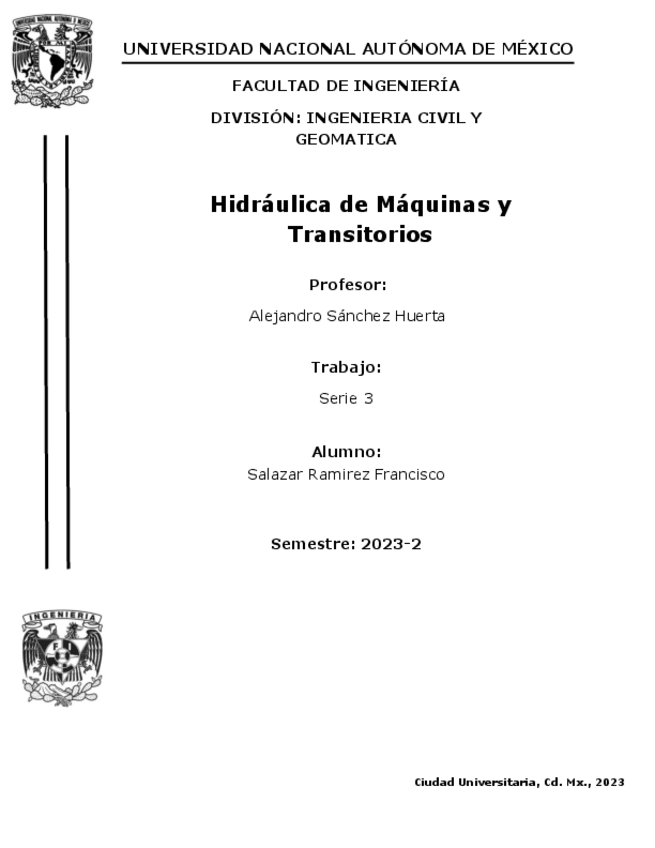 UNIVERSIDAD NACIONAL AUTÓNOMA DE MÉXICO

FACULTAD DE INGENIERÍA

DIVISIÓN: INGENIERIA CIVIL Y GEOMATICA

Hidráulica de Máquinas y Transitorios

Profesor:

Alejandro Sánchez Huerta

Trabajo:

Serie 3

Alumno:

Salazar Ramirez Francisco

Semestre: 2023-2

INGENIERIA

FI

Ciudad Universitaria, Cd. Mx., 2023